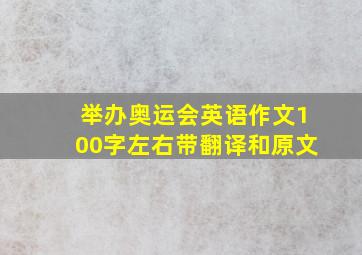 举办奥运会英语作文100字左右带翻译和原文